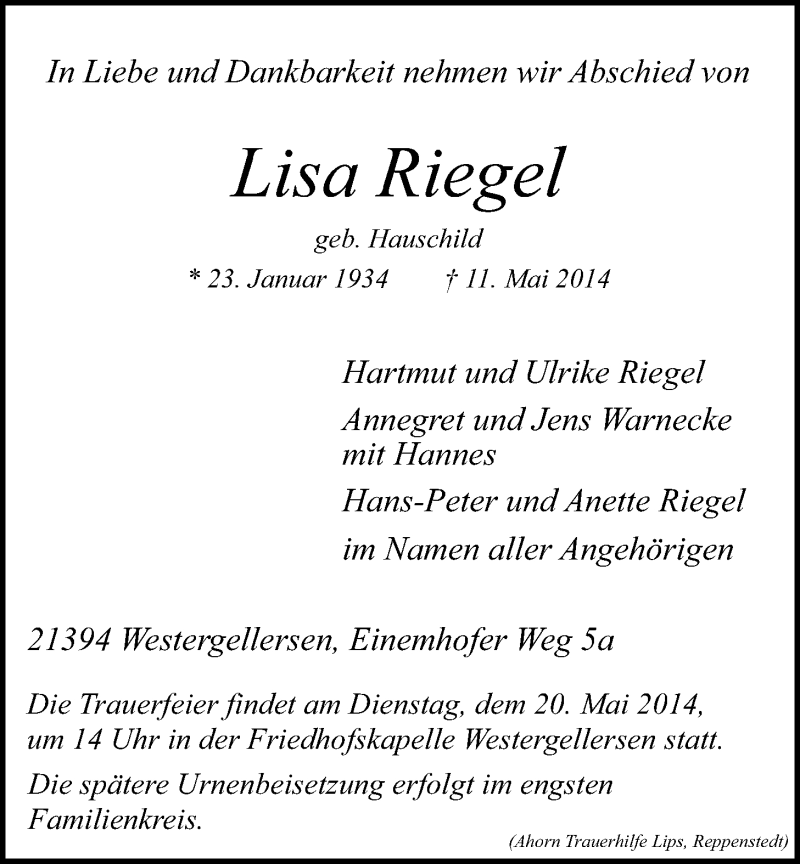 In Liebe und Dankbarkeit nehmen wir Abschied von

Lisa Riegel

geb. Hauschild

* 23. Januar 1934 † 11. Mai 2014

Hartmut und Ulrike Riegel

Annegret und Jens Warnecke mit Hannes

Hans-Peter und Anette Riegel

im Namen aller Angehörigen

21394 Westergellersen, Einemhofer Weg 5a

Die Trauerfeier findet am Dienstag, dem 20. Mai 2014, um 14 Uhr in der Friedhofskapelle Westergellersen statt.

Die spätere Urnenbeisetzung erfolgt im engsten Familienkreis.

(Ahorn Trauerhilfe Lips, Reppenstedt)